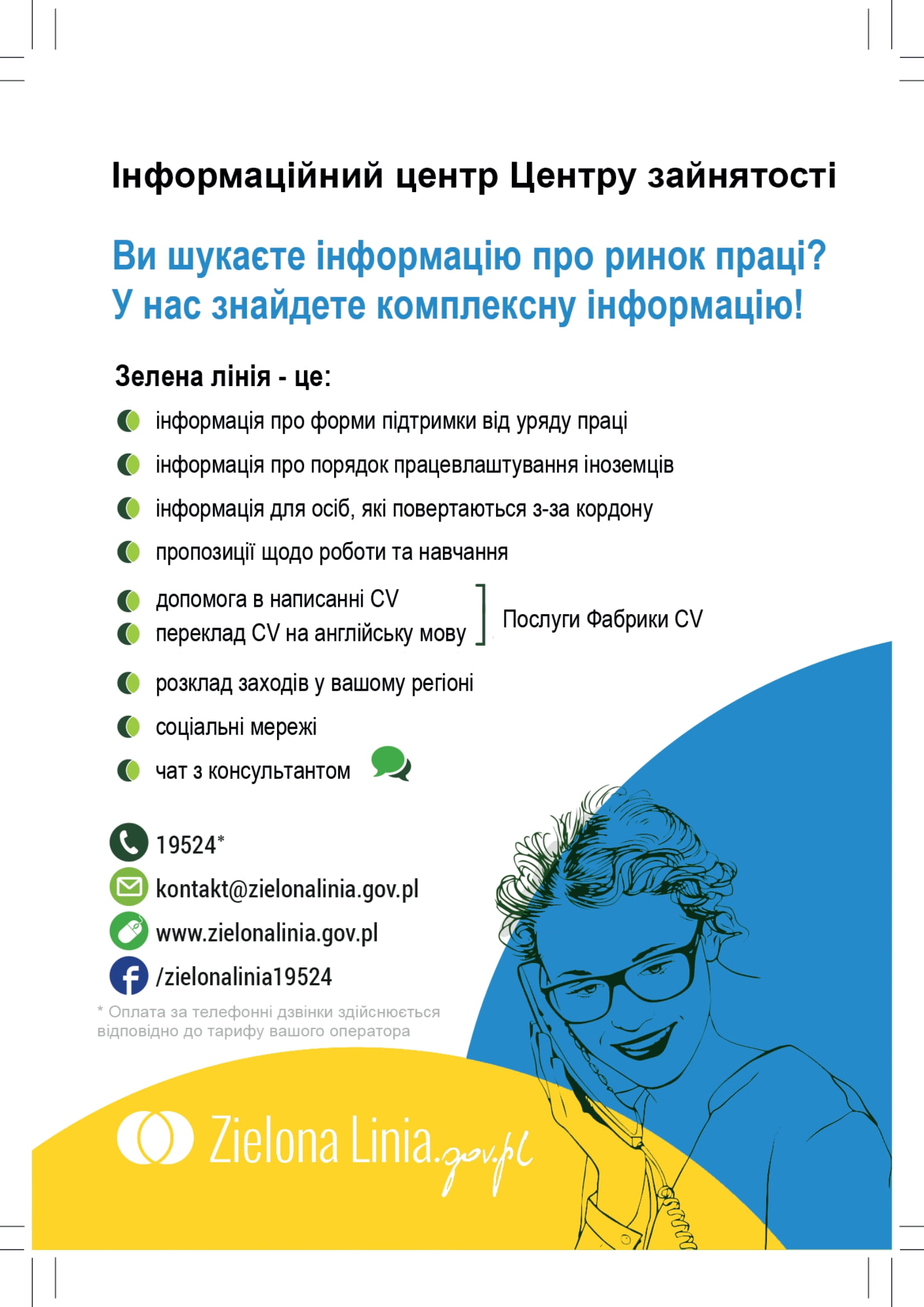 Інформаційний центр Центру зайнятості

Ви шукаєте інформацію про ринок праці?
У нас знайдете комплексну інформацію!

Зелена лінія - це:

інформація про форми підтримки від уряду праці

інформація про порядок працевлаштування іноземців

інформація для осіб, які повертаються з-за кордону

пропозиції щодо роботи та навчання

допомога в написанні CV

переклад CV на англійську мову

Послуги Фабрики CV

розклад заходів у вашому регіоні

соціальні мережі

чат з консультантом

19524*

kontakt@zielonalinia.gov.pl

www.zielonalinia.gov.pl

/zielonalinia19524

* Оплата за телефонні дзвінки здійснюється відповідно до тарифу вашого оператора

Zielona Linia.gov.pl